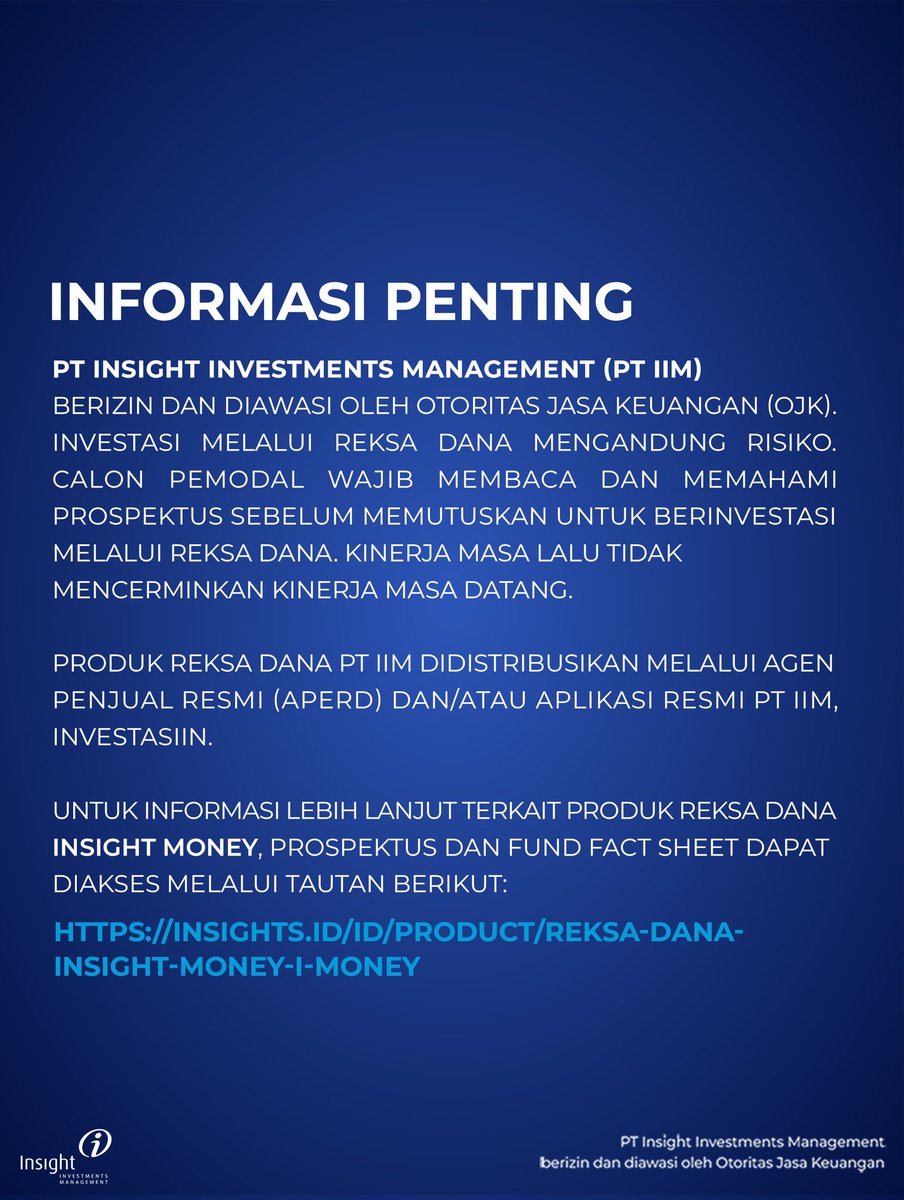 INFORMASI PENTING

PT INSIGHT INVESTMENTS MANAGEMENT (PT IIM)
BERIZIN DAN DIAWASI OLEH OTORITAS JASA KEUANGAN (OJK). INVESTASI MELALUI REKSA DANA MENGANDUNG RISIKO. CALON PEMODAL WAJIB MEMBACA DAN MEMAHAMI PROSPEKTUS SEBELUM MEMUTUSKAN UNTUK BERINVESTASI MELALUI REKSA DANA. KINERJA MASA LALU TIDAK MENCERMINKAN KINERJA MASA DATANG.

PRODUK REKSA DANA PT IIM DIDISTRIBUSIKAN MELALUI AGEN PENJUAL RESMI (APERD) DAN/ATAU APLIKASI RESMI PT IIM, INVESTASIIN.

UNTUK INFORMASI LEBIH LANJUT TERKAIT PRODUK REKSA DANA INSIGHT MONEY, PROSPEKTUS DAN FUND FACT SHEET DAPAT DIAKSES MELALUI TAUTAN BERIKUT:

HTTPS://INSIGHTS.ID/ID/PRODUCT/REKSA-DANA-INSIGHT-MONEY-I-MONEY

Insight INVESTMENTS MANAGEMENT

PT Insight Investments Management
berizin dan diawasi oleh Otoritas Jasa Keuangan